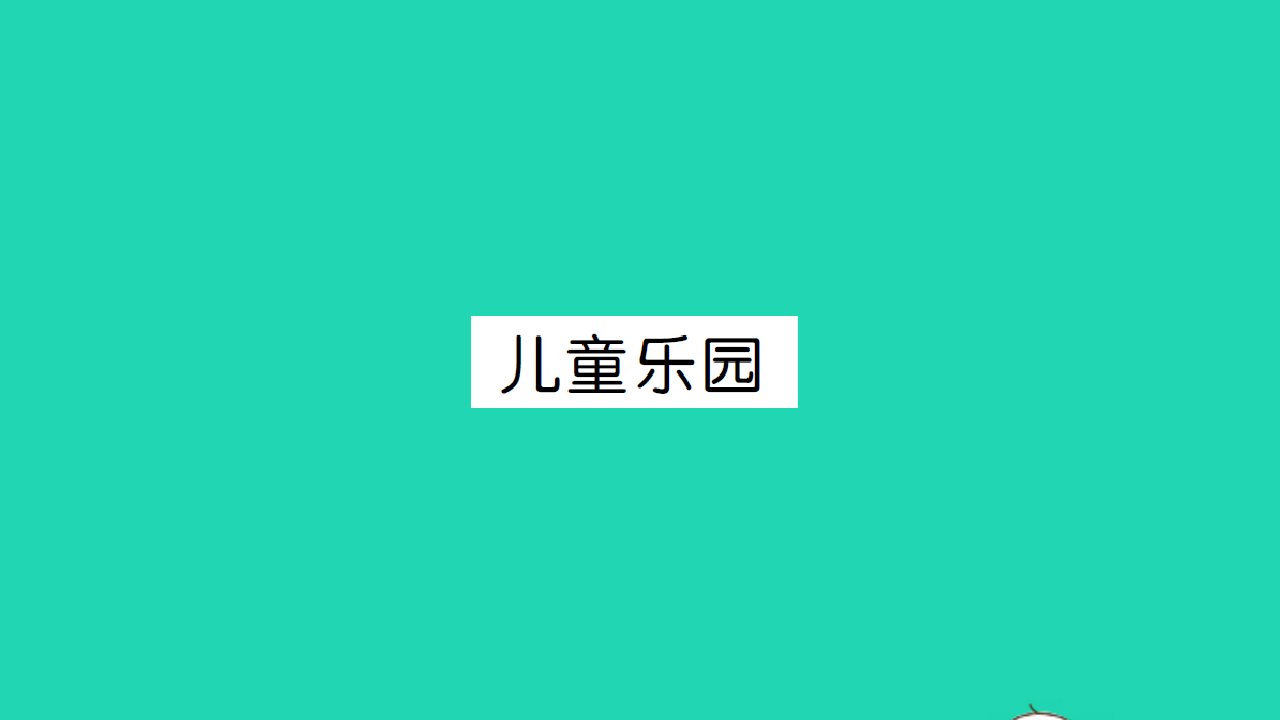 儿童乐园